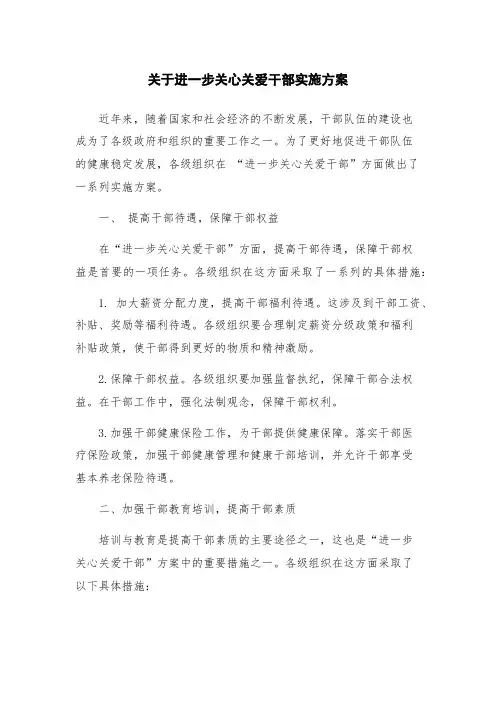 关于进一步关心关爱干部实施方案

近年来，随着国家和社会经济的不断发展，干部队伍的建设也成为了各级政府和组织的重要工作之一。为了更好地促进干部队伍的健康稳定发展，各级组织在 “进一步关心关爱干部”方面做出了一系列实施方案。

一、 提高干部待遇，保障干部权益

在“进一步关心关爱干部”方面，提高干部待遇，保障干部权益是首要的一项任务。各级组织在这方面采取了一系列的具体措施：

1. 加大薪资分配力度，提高干部福利待遇。这涉及到干部工资、补贴、奖励等福利待遇。各级组织要合理制定薪资分级政策和福利补贴政策，使干部得到更好的物质和精神激励。

2. 保障干部权益。各级组织要加强监督执纪，保障干部合法权益。在干部工作中，强化法制观念，保障干部权利。

3. 加强干部健康保险工作，为干部提供健康保障。落实干部医疗保险政策，加强干部健康管理和健康干部培训，并允许干部享受基本养老保险待遇。

二、加强干部教育培训，提高干部素质

培训与教育是提高干部素质的主要途径之一，这也是“进一步关心关爱干部”方案中的重要措施之一。各级组织在这方面采取了以下具体措施：